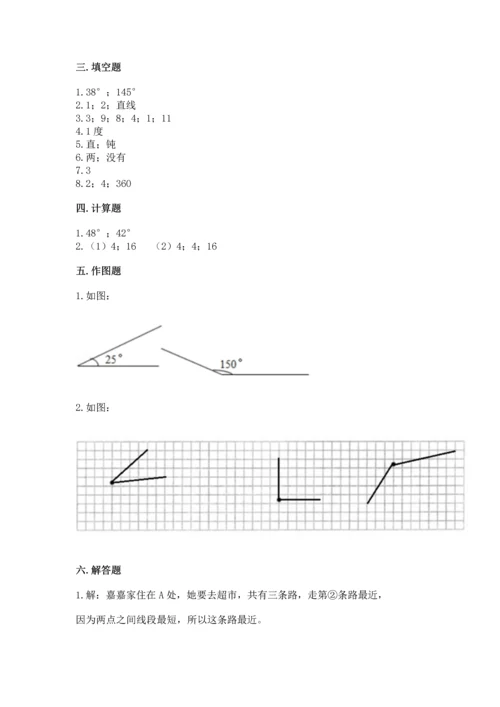 三. 填空题

1. 38°；145°
2. 1；2；直线
3. 3；9；8；4；1；11
4. 1 度
5. 直；钝
6. 两；没有
7. 3
8. 2；4；360

四. 计算题

1. 48°；42°
2. （1）4；16　（2）4；4；16

五. 作图题

1. 如图：

25°

150°

2. 如图：

六. 解答题

1. 解：嘉嘉家住在 A 处，她要去超市，共有三条路，走第②条路最近，

因为两点之间线段最短，所以这条路最近。